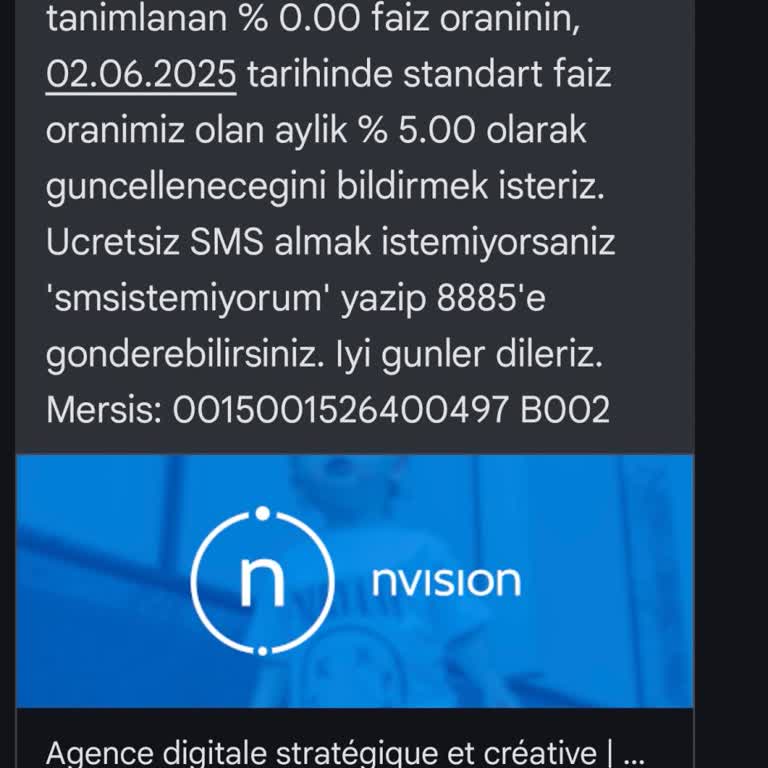 tanimlanan % 0.00 faiz oraninin, 02.06.2025 tarihinde standart faiz oranimiz olan aylik % 5.00 olarak guncellenecegini bildirmek isteriz. Ucretsiz SMS almak istemiyorsaniz 'smsistemiyorum' yazip 8885'e gonderebilirsiniz. Iyi gunler dileriz. Mersis: 0015001526400497 B002

n nvision

Agence digitale stratégique et créative | ...